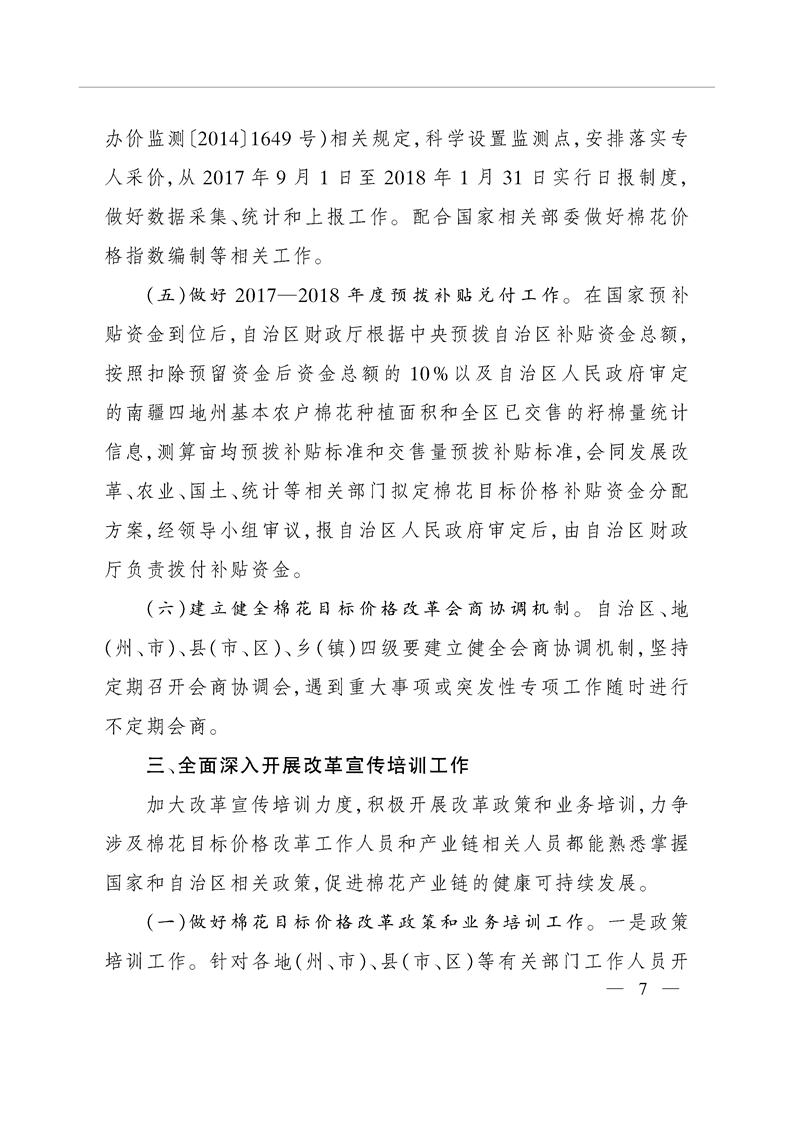 办价监测〔2014〕1649号)相关规定,科学设置监测点,安排落实专人采价,从2017年9月1日至2018年1月31日实行日报制度,做好数据采集、统计和上报工作。配合国家相关部委做好棉花价格指数编制等相关工作。

(五)做好2017—2018年度预拨补贴兑付工作。在国家预补贴资金到位后,自治区财政厅根据中央预拨自治区补贴资金总额,按照扣除预留资金后资金总额的10%以及自治区人民政府审定的南疆四地州基本农户棉花种植面积和全区已交售的籽棉量统计信息,测算亩均预拨补贴标准和交售量预拨补贴标准,会同发展改革、农业、国土、统计等相关部门拟定棉花目标价格补贴资金分配方案,经领导小组审议,报自治区人民政府审定后,由自治区财政厅负责拨付补贴资金。

(六)建立健全棉花目标价格改革会商协调机制。自治区、地(州、市)、县(市、区)、乡(镇)四级要建立健全会商协调机制,坚持定期召开会商协调会,遇到重大事项或突发性专项工作随时进行不定期会商。

三、全面深入开展改革宣传培训工作

加大改革宣传培训力度,积极开展改革政策和业务培训,力争涉及棉花目标价格改革工作人员和产业链相关人员都能熟悉掌握国家和自治区相关政策,促进棉花产业链的健康可持续发展。

(一)做好棉花目标价格改革政策和业务培训工作。一是政策培训工作。针对各地(州、市)、县(市、区)等有关部门工作人员开

— 7 —